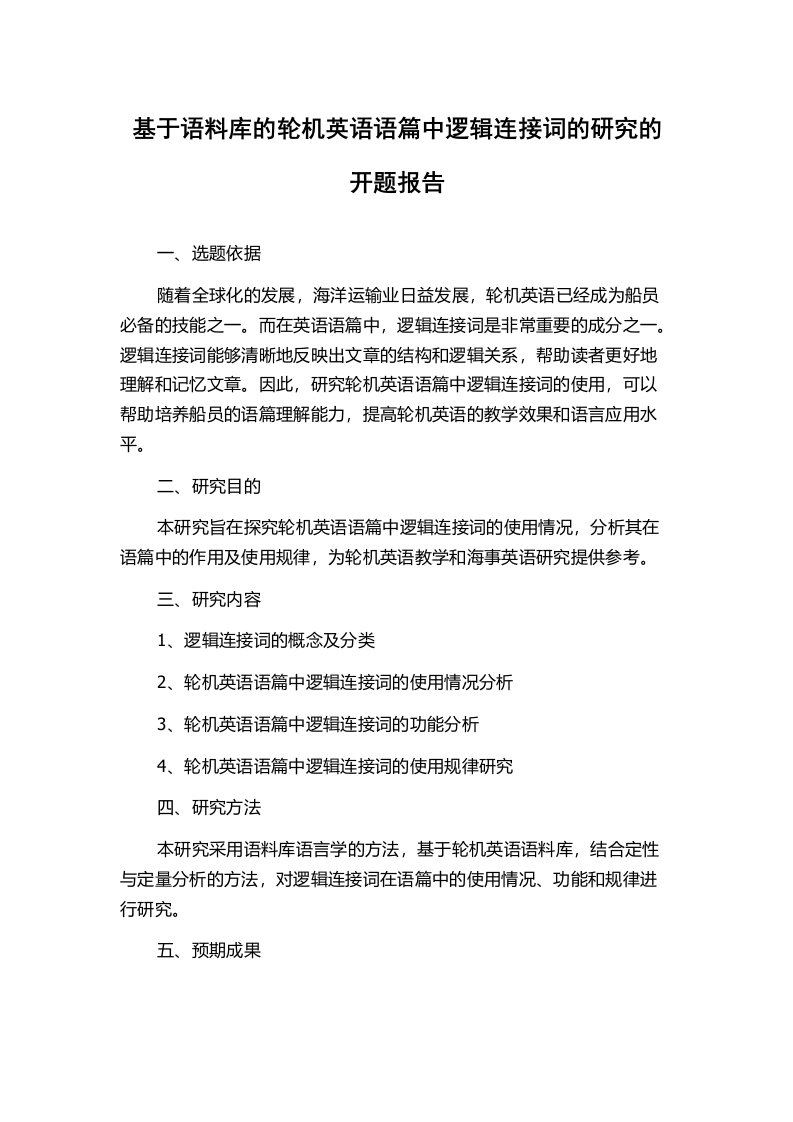 基于语料库的轮机英语语篇中逻辑连接词的研究的开题报告

一、选题依据

随着全球化的发展，海洋运输业日益发展，轮机英语已经成为船员必备的技能之一。而在英语语篇中，逻辑连接词是非常重要的成分之一。逻辑连接词能够清晰地反映出文章的结构和逻辑关系，帮助读者更好地理解和记忆文章。因此，研究轮机英语语篇中逻辑连接词的使用，可以帮助培养船员的语篇理解能力，提高轮机英语的教学效果和语言应用水平。

二、研究目的

本研究旨在探究轮机英语语篇中逻辑连接词的使用情况，分析其在语篇中的作用及使用规律，为轮机英语教学和海事英语研究提供参考。

三、研究内容

1、逻辑连接词的概念及分类

2、轮机英语语篇中逻辑连接词的使用情况分析

3、轮机英语语篇中逻辑连接词的功能分析

4、轮机英语语篇中逻辑连接词的使用规律研究

四、研究方法

本研究采用语料库语言学的方法，基于轮机英语语料库，结合定性与定量分析的方法，对逻辑连接词在语篇中的使用情况、功能和规律进行研究。

五、预期成果